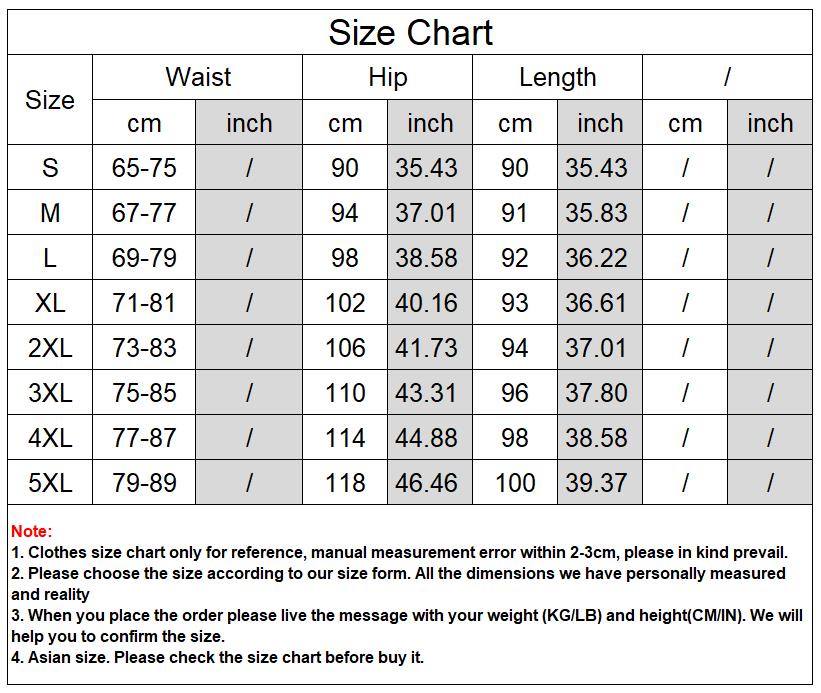 Size Chart

| Size | Waist cm | Waist inch | Hip cm | Hip inch | Length cm | Length inch | / cm | / inch |
|---|---|---|---|---|---|---|---|---|
| S | 65-75 | / | 90 | 35.43 | 90 | 35.43 | / | / |
| M | 67-77 | / | 94 | 37.01 | 91 | 35.83 | / | / |
| L | 69-79 | / | 98 | 38.58 | 92 | 36.22 | / | / |
| XL | 71-81 | / | 102 | 40.16 | 93 | 36.61 | / | / |
| 2XL | 73-83 | / | 106 | 41.73 | 94 | 37.01 | / | / |
| 3XL | 75-85 | / | 110 | 43.31 | 96 | 37.80 | / | / |
| 4XL | 77-87 | / | 114 | 44.88 | 98 | 38.58 | / | / |
| 5XL | 79-89 | / | 118 | 46.46 | 100 | 39.37 | / | / |

Note:
1. Clothes size chart only for reference, manual measurement error within 2-3cm, please in kind prevail.
2. Please choose the size according to our size form. All the dimensions we have personally measured and reality
3. When you place the order please live the message with your weight (KG/LB) and height(CM/IN). We will help you to confirm the size.
4. Asian size. Please check the size chart before buy it.